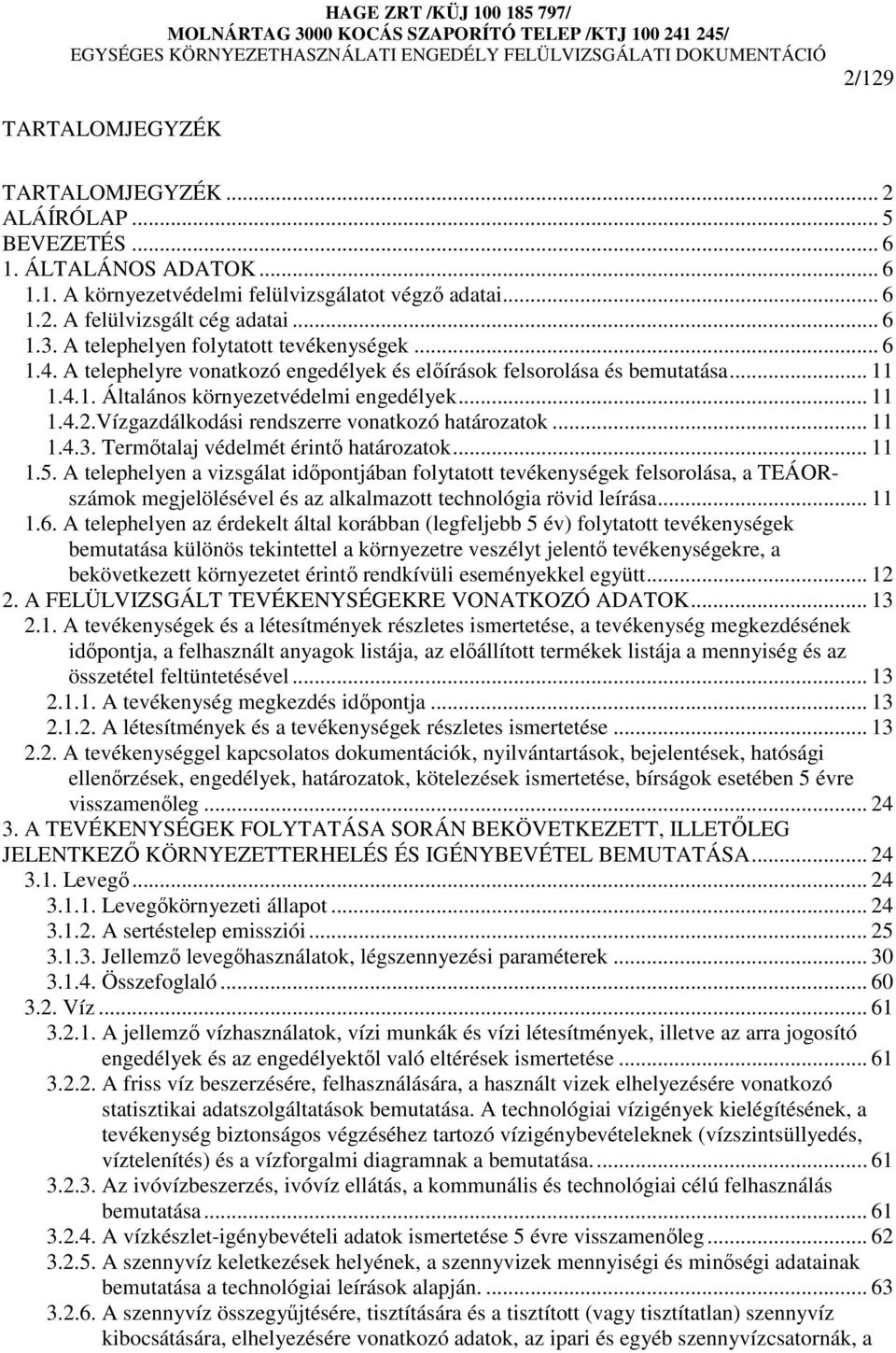 HAGE ZRT /KÜJ 100 185 797/
MOLNÁRTAG 3000 KOCÁS SZAPORÍTÓ TELEP /KTJ 100 241 245/
EGYSÉGES KÖRNYEZETHASZNÁLATI ENGEDÉLY FELÜLVIZSGÁLATI DOKUMENTÁCIÓ

2/129

TARTALOMJEGYZÉK

TARTALOMJEGYZÉK ... 2
ALÁÍRÓLAP ... 5
BEVEZETÉS ... 6
1. ÁLTALÁNOS ADATOK ... 6
1.1. A környezetvédelmi felülvizsgálatot végző adatai ... 6
1.2. A felülvizsgált cég adatai ... 6
1.3. A telephelyen folytatott tevékenységek ... 6
1.4. A telephelyre vonatkozó engedélyek és előírások felsorolása és bemutatása ... 11
1.4.1. Általános környezetvédelmi engedélyek ... 11
1.4.2.Vízgazdálkodási rendszerre vonatkozó határozatok ... 11
1.4.3. Termőtalaj védelmét érintő határozatok ... 11
1.5. A telephelyen a vizsgálat időpontjában folytatott tevékenységek felsorolása, a TEÁOR-számok megjelölésével és az alkalmazott technológia rövid leírása ... 11
1.6. A telephelyen az érdekelt által korábban (legfeljebb 5 év) folytatott tevékenységek bemutatása különös tekintettel a környezetre veszélyt jelentő tevékenységekre, a bekövetkezett környezetet érintő rendkívüli eseményekkel együtt ... 12
2. A FELÜLVIZSGÁLT TEVÉKENYSÉGEKRE VONATKOZÓ ADATOK ... 13
2.1. A tevékenységek és a létesítmények részletes ismertetése, a tevékenység megkezdésének időpontja, a felhasznált anyagok listája, az előállított termékek listája a mennyiség és az összetétel feltüntetésével ... 13
2.1.1. A tevékenység megkezdés időpontja ... 13
2.1.2. A létesítmények és a tevékenységek részletes ismertetése ... 13
2.2. A tevékenységgel kapcsolatos dokumentációk, nyilvántartások, bejelentések, hatósági ellenőrzések, engedélyek, határozatok, kötelezések ismertetése, bírságok esetében 5 évre visszamenőleg ... 24
3. A TEVÉKENYSÉGEK FOLYTATÁSA SORÁN BEKÖVETKEZETT, ILLETŐLEG JELENTKEZŐ KÖRNYEZETTERHELÉS ÉS IGÉNYBEVÉTEL BEMUTATÁSA ... 24
3.1. Levegő ... 24
3.1.1. Levegőkörnyezeti állapot ... 24
3.1.2. A sertéstelep emissziói ... 25
3.1.3. Jellemző levegőhasználatok, légszennyezési paraméterek ... 30
3.1.4. Összefoglaló ... 60
3.2. Víz ... 61
3.2.1. A jellemző vízhasználatok, vízi munkák és vízi létesítmények, illetve az arra jogosító engedélyek és az engedélyektől való eltérések ismertetése ... 61
3.2.2. A friss víz beszerzésére, felhasználására, a használt vizek elhelyezésére vonatkozó statisztikai adatszolgáltatások bemutatása. A technológiai vízigények kielégítésének, a tevékenység biztonságos végzéséhez tartozó vízigénybevételeknek (vízszintsüllyedés, víztelenítés) és a vízforgalmi diagramnak a bemutatása. ... 61
3.2.3. Az ivóvízbeszerzés, ivóvíz ellátás, a kommunális és technológiai célú felhasználás bemutatása ... 61
3.2.4. A vízkészlet-igénybevételi adatok ismertetése 5 évre visszamenőleg ... 62
3.2.5. A szennyvíz keletkezések helyének, a szennyvizek mennyiségi és minőségi adatainak bemutatása a technológiai leírások alapján. ... 63
3.2.6. A szennyvíz összegyűjtésére, tisztítására és a tisztított (vagy tisztítatlan) szennyvíz kibocsátására, elhelyezésére vonatkozó adatok, az ipari és egyéb szennyvízcsatornák, a